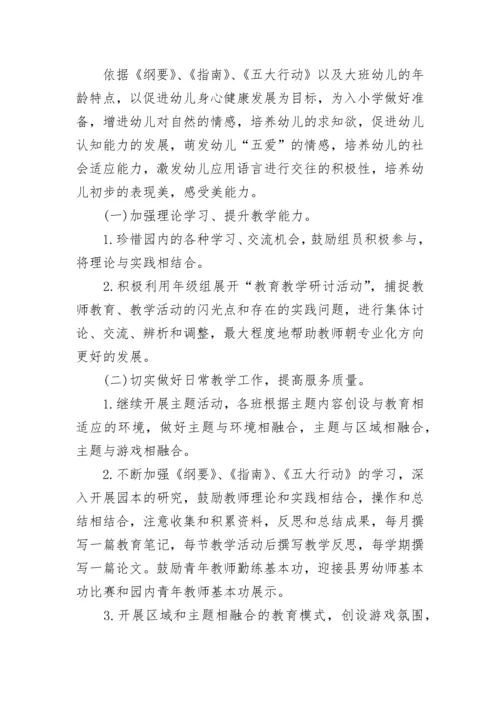 依据《纲要》、《指南》、《五大行动》以及大班幼儿的年龄特点，以促进幼儿身心健康发展为目标，为入小学做好准备，增进幼儿对自然的情感，培养幼儿的求知欲，促进幼儿认知能力的发展，萌发幼儿“五爱”的情感，培养幼儿的社会适应能力，激发幼儿应用语言进行交往的积极性，培养幼儿初步的表现美，感受美能力。

(一)加强理论学习、提升教学能力。

1.珍惜园内的各种学习、交流机会，鼓励组员积极参与，将理论与实践相结合。

2.积极利用年级组展开“教育教学研讨活动”，捕捉教师教育、教学活动的闪光点和存在的实践问题，进行集体讨论、交流、辨析和调整，最大程度地帮助教师朝专业化方向更好的发展。

(二)切实做好日常教学工作，提高服务质量。

1.继续开展主题活动，各班根据主题内容创设与教育相适应的环境，做好主题与环境相融合，主题与区域相融合，主题与游戏相融合。

2.不断加强《纲要》、《指南》、《五大行动》的学习，深入开展园本的研究，鼓励教师理论和实践相结合，操作和总结相结合，注意收集和积累资料，反思和总结成果，每月撰写一篇教育笔记，每节教学活动后撰写教学反思，每学期撰写一篇论文。鼓励青年教师勤练基本功，迎接县男幼师基本功比赛和园内青年教师基本功展示。

3.开展区域和主题相融合的教育模式，创设游戏氛围，